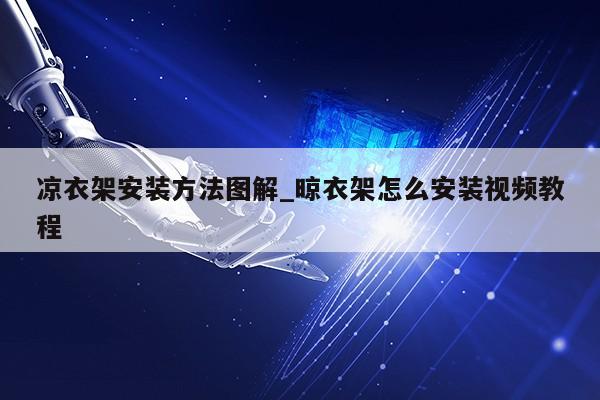 凉衣架安装方法图解_晾衣架怎么安装视频教程